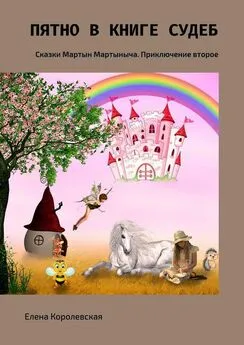 ПЯТНО В КНИГЕ СУДЕБ

Сказки Мартын Мартыныча. Приключение второе

Елена Королевская